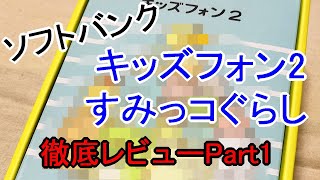 キッズフォン２

ソフトバンク

キッズフォン2
すみっコぐらし

徹底レビューPart1